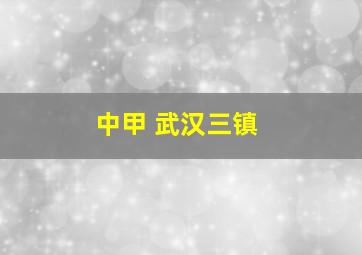 中甲 武汉三镇